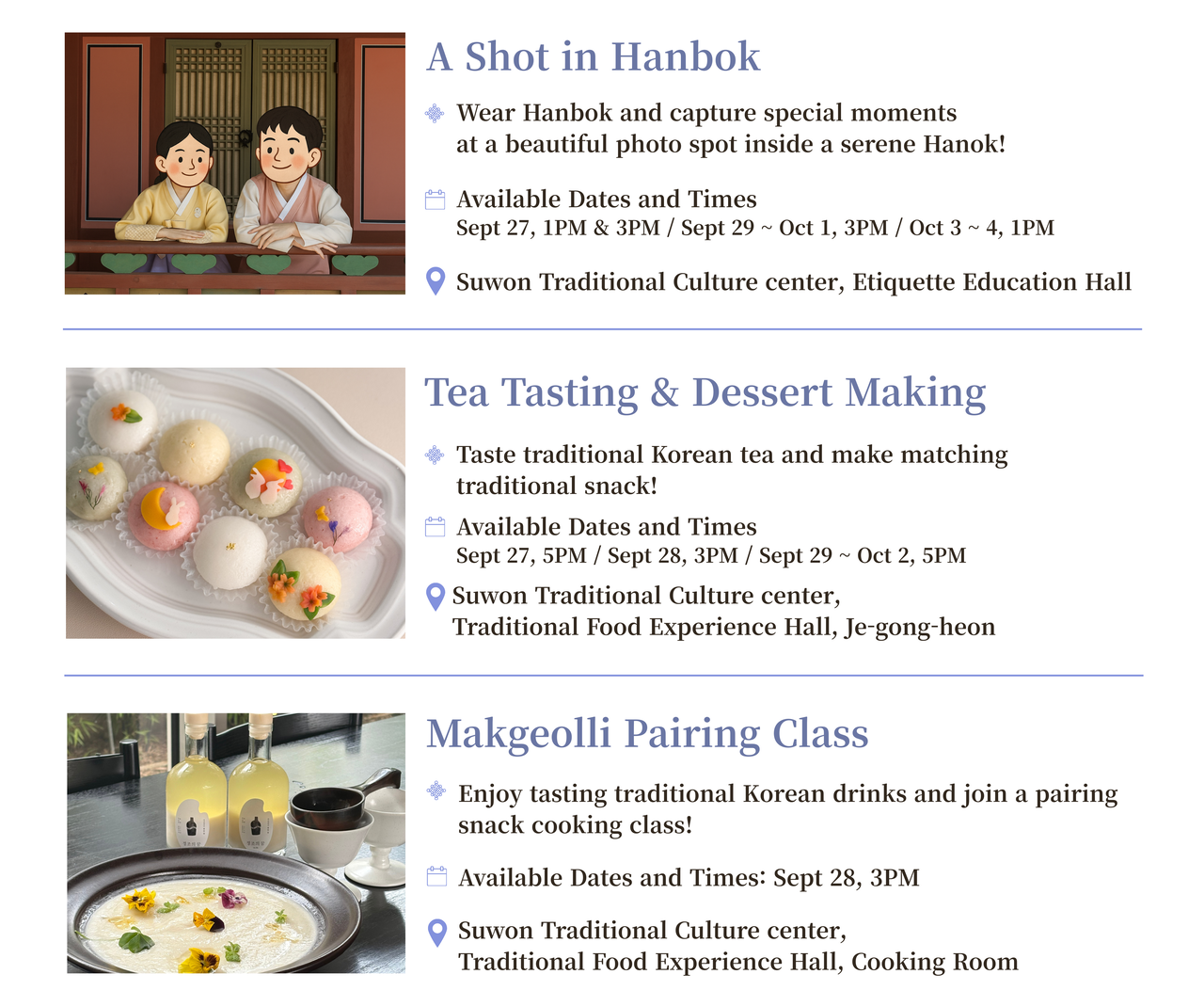 A Shot in Hanbok

Wear Hanbok and capture special moments at a beautiful photo spot inside a serene Hanok!

Available Dates and Times
Sept 27, 1PM & 3PM / Sept 29 ~ Oct 1, 3PM / Oct 3 ~ 4, 1PM

Suwon Traditional Culture center, Etiquette Education Hall

Tea Tasting & Dessert Making

Taste traditional Korean tea and make matching traditional snack!

Available Dates and Times
Sept 27, 5PM / Sept 28, 3PM / Sept 29 ~ Oct 2, 5PM

Suwon Traditional Culture center,
Traditional Food Experience Hall, Je-gong-heon

Makgeolli Pairing Class

Enjoy tasting traditional Korean drinks and join a pairing snack cooking class!

Available Dates and Times: Sept 28, 3PM

Suwon Traditional Culture center,
Traditional Food Experience Hall, Cooking Room